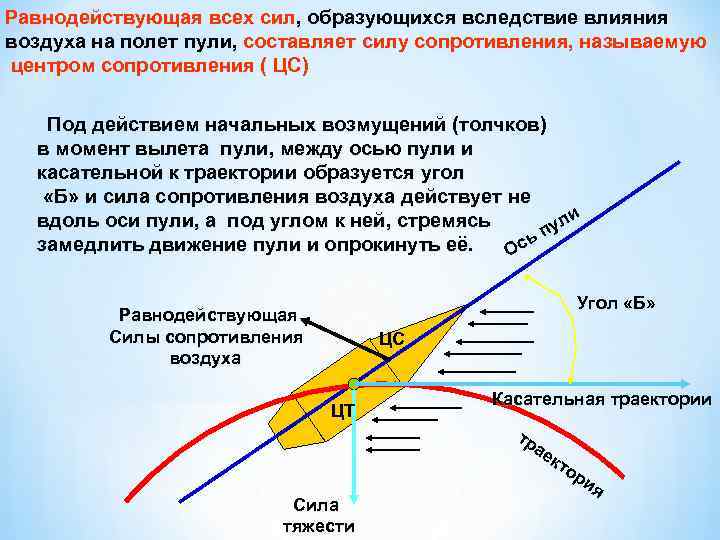 Равнодействующая всех сил, образующихся вследствие влияния воздуха на полет пули, составляет силу сопротивления, называемую центром сопротивления ( ЦС)

Под действием начальных возмущений (толчков) в момент вылета пули, между осью пули и касательной к траектории образуется угол «Б» и сила сопротивления воздуха действует не вдоль оси пули, а под углом к ней, стремясь замедлить движение пули и опрокинуть её.

Ось пули

Угол «Б»

Равнодействующая
Силы сопротивления
воздуха

ЦС

ЦТ

Касательная траектории

траектория

Сила
тяжести